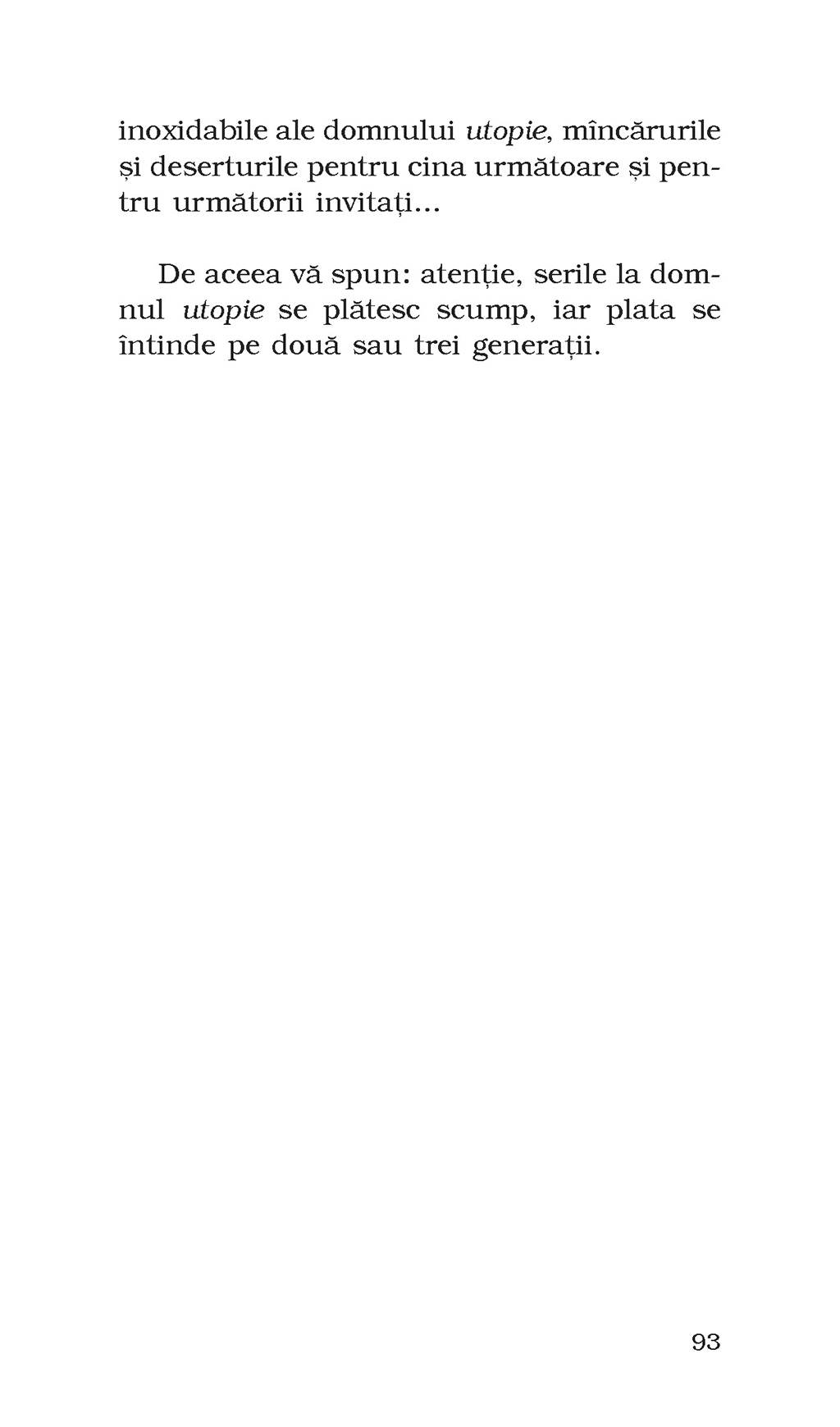 inoxidabile ale domnului utopie, mîncărurile și deserturile pentru cina următoare și pentru următorii invitați...

De aceea vă spun: atenție, serile la domnul utopie se plătesc scump, iar plata se întinde pe două sau trei generații.

93